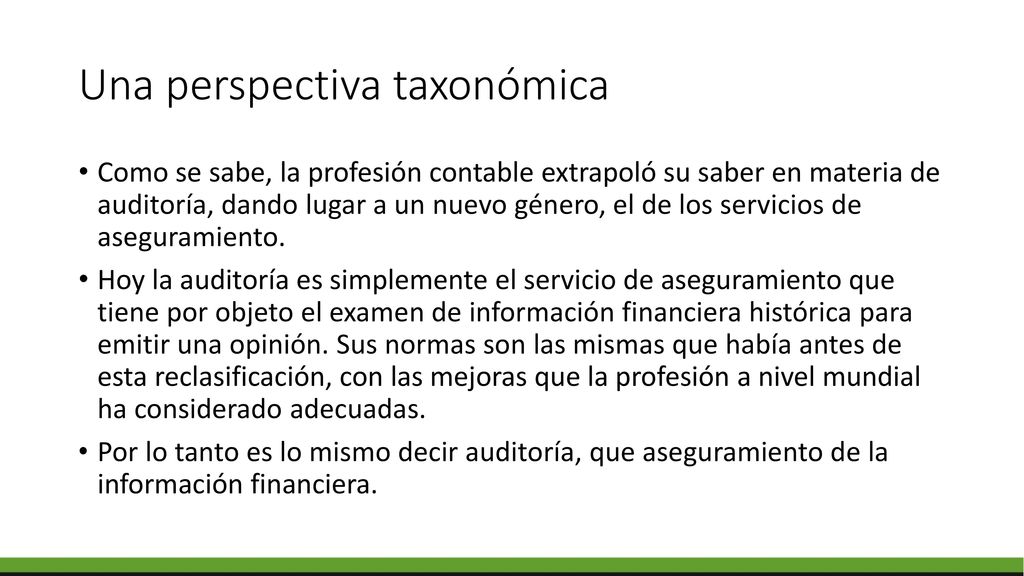 Una perspectiva taxonómica

• Como se sabe, la profesión contable extrapoló su saber en materia de auditoría, dando lugar a un nuevo género, el de los servicios de aseguramiento.

• Hoy la auditoría es simplemente el servicio de aseguramiento que tiene por objeto el examen de información financiera histórica para emitir una opinión. Sus normas son las mismas que había antes de esta reclasificación, con las mejoras que la profesión a nivel mundial ha considerado adecuadas.

• Por lo tanto es lo mismo decir auditoría, que aseguramiento de la información financiera.